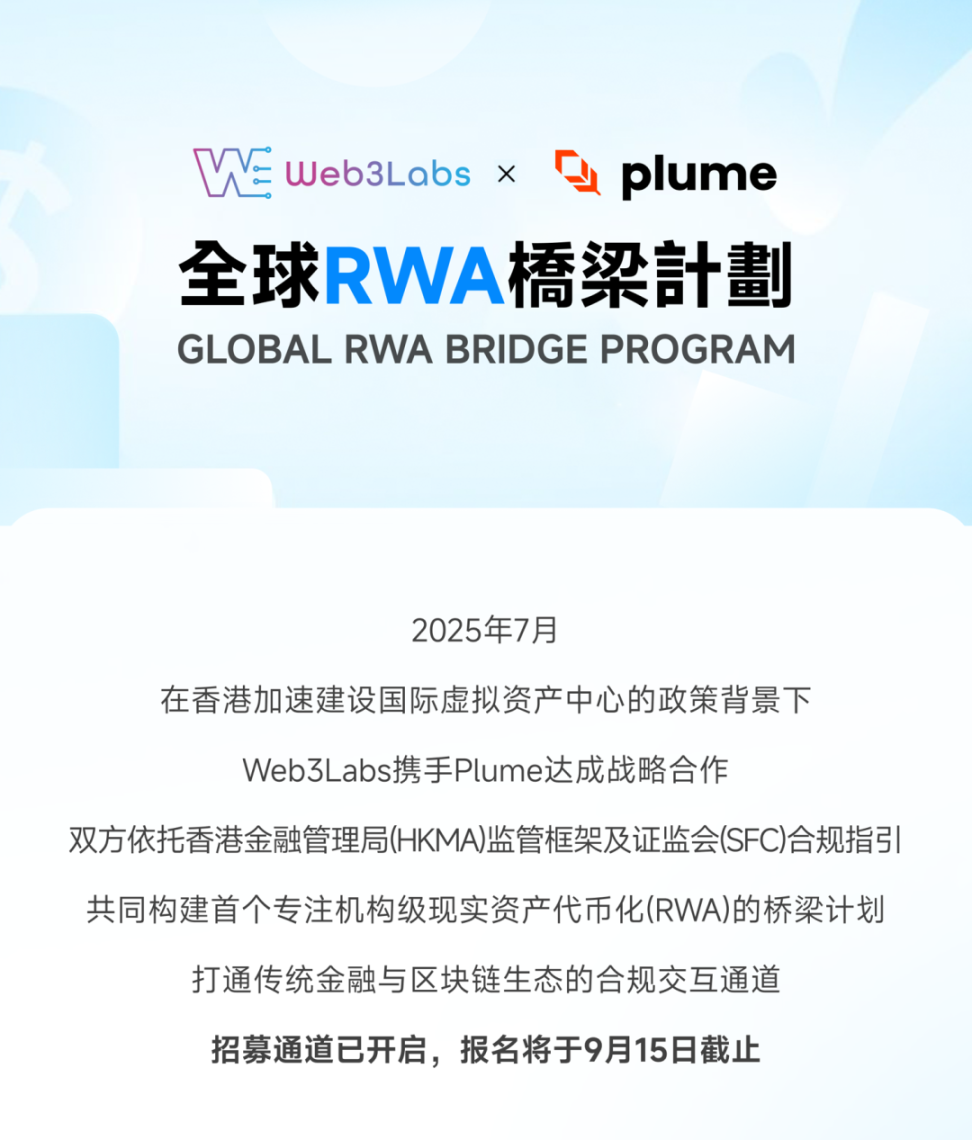 Web3Labs × plume

全球RWA橋梁計劃

GLOBAL RWA BRIDGE PROGRAM

2025年7月

在香港加速建设国际虚拟资产中心的政策背景下

Web3Labs携手Plume达成战略合作

双方依托香港金融管理局(HKMA)监管框架及证监会(SFC)合规指引

共同构建首个专注机构级现实资产代币化(RWA)的桥梁计划

打通传统金融与区块链生态的合规交互通道

招募通道已开启，报名将于9月15日截止